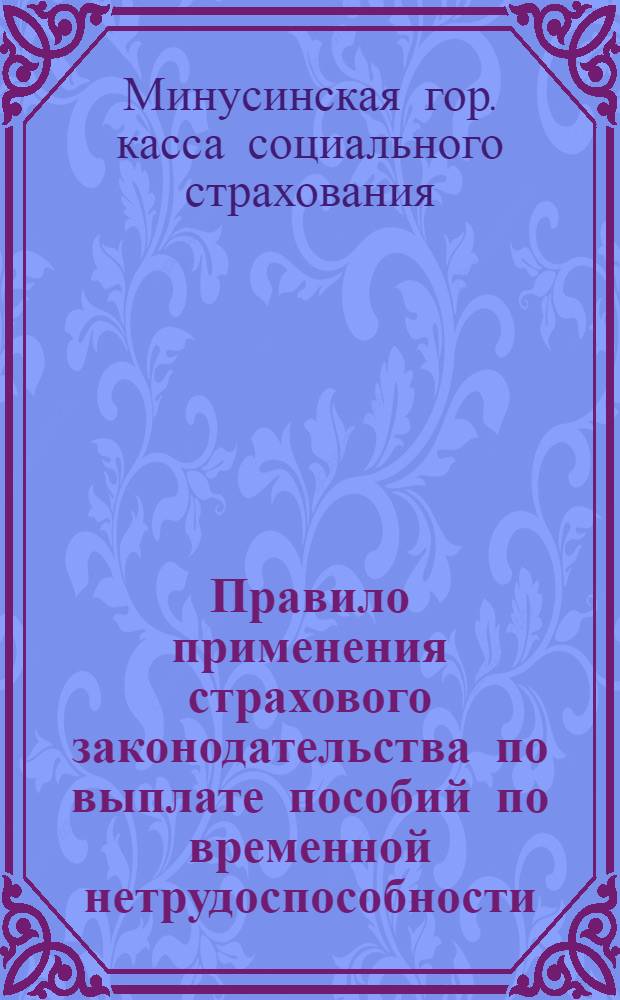 Минусинская гор. касса социального страхования

Правило применения страхового законодательства по выплате пособий по временной нетрудоспособности